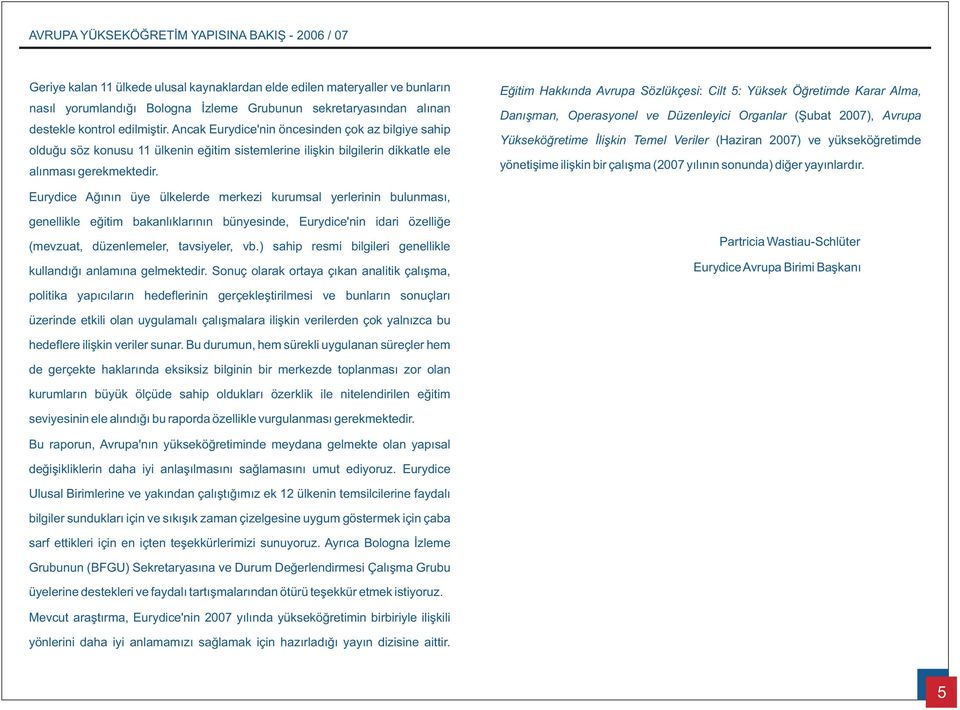 AVRUPA YÜKSEKÖĞRETİM YAPISINA BAKIŞ - 2006 / 07

Geriye kalan 11 ülkede ulusal kaynaklardan elde edilen materyaller ve bunların nasıl yorumlandığı Bologna İzleme Grubunun sekretaryasından alınan destekle kontrol edilmiştir. Ancak Eurydice'nin öncesinden çok az bilgiye sahip olduğu söz konusu 11 ülkenin eğitim sistemlerine ilişkin bilgilerin dikkatle ele alınması gerekmektedir.

Eurydice Ağının üye ülkelerde merkezi kurumsal yerlerinin bulunması, genellikle eğitim bakanlıklarının bünyesinde, Eurydice'nin idari özelliğe (mevzuat, düzenlemeler, tavsiyeler, vb.) sahip resmi bilgileri genellikle kullandığı anlamına gelmektedir. Sonuç olarak ortaya çıkan analitik çalışma, politika yapıcıların hedeflerinin gerçekleştirilmesi ve bunların sonuçları üzerinde etkili olan uygulamalı çalışmalara ilişkin verilerden çok yalnızca bu hedeflere ilişkin veriler sunar. Bu durumun, hem sürekli uygulanan süreçler hem de gerçekte haklarında eksiksiz bilginin bir merkezde toplanması zor olan kurumların büyük ölçüde sahip oldukları özerklik ile nitelendirilen eğitim seviyesinin ele alındığı bu raporda özellikle vurgulanması gerekmektedir.

Bu raporun, Avrupa'nın yükseköğretiminde meydana gelmekte olan yapısal değişikliklerin daha iyi anlaşılmasını sağlamasını umut ediyoruz. Eurydice Ulusal Birimlerine ve yakından çalıştığımız ek 12 ülkenin temsilcilerine faydalı bilgiler sundukları için ve sıkışık zaman çizelgesine uygum göstermek için çaba sarf ettikleri için en içten teşekkürlerimizi sunuyoruz. Ayrıca Bologna İzleme Grubunun (BFGU) Sekretaryasına ve Durum Değerlendirmesi Çalışma Grubu üyelerine destekleri ve faydalı tartışmalarından ötürü teşekkür etmek istiyoruz.

Mevcut araştırma, Eurydice'nin 2007 yılında yükseköğretimin birbiriyle ilişkili yönlerini daha iyi anlamamızı sağlamak için hazırladığı yayın dizisine aittir. Eğitim Hakkında Avrupa Sözlükçesi: Cilt 5: Yüksek Öğretimde Karar Alma, Danışman, Operasyonel ve Düzenleyici Organlar (Şubat 2007), Avrupa Yükseköğretime İlişkin Temel Veriler (Haziran 2007) ve yükseköğretimde yönetişime ilişkin bir çalışma (2007 yılının sonunda) diğer yayınlardır.

Partricia Wastiau-Schlüter

Eurydice Avrupa Birimi Başkanı

5